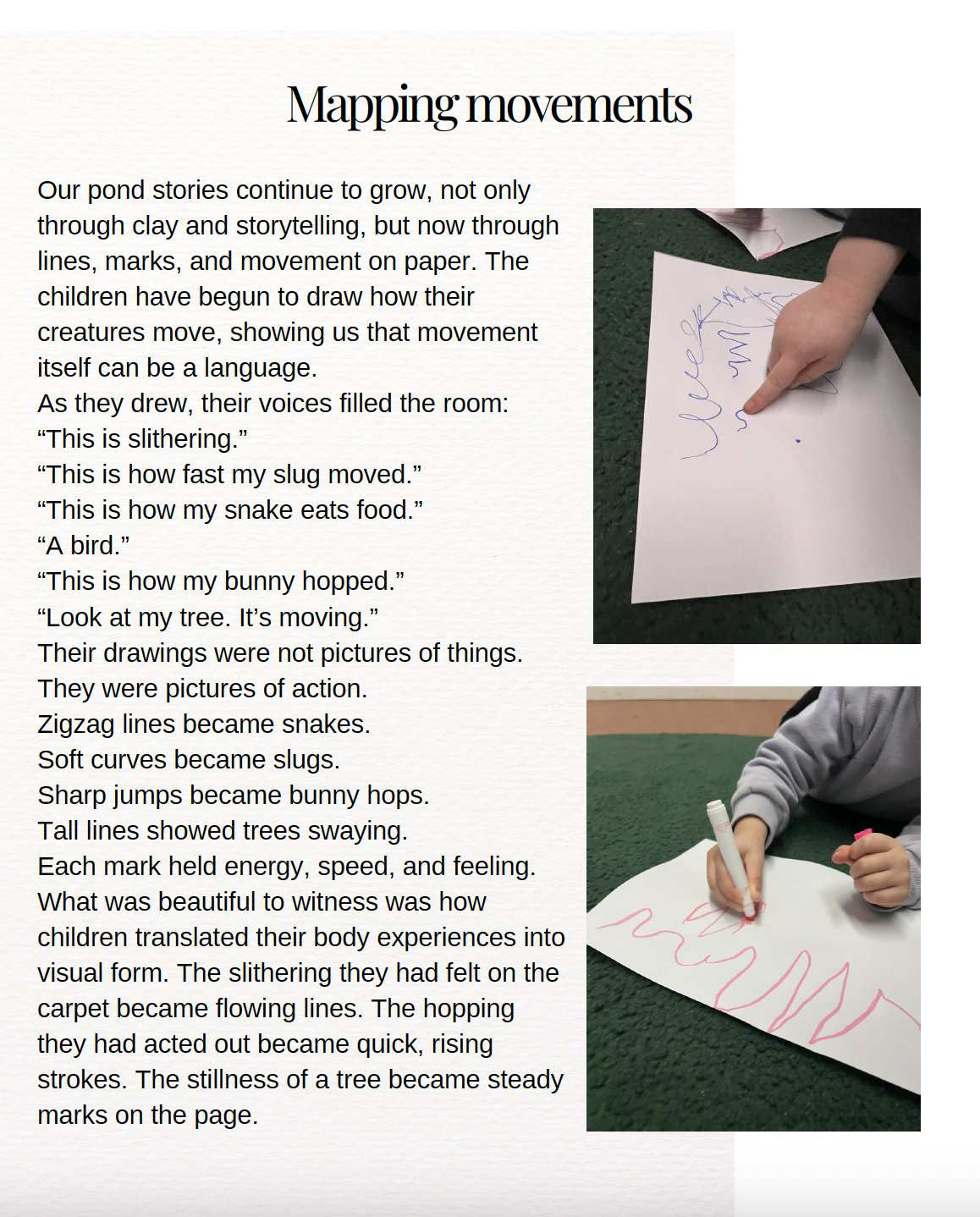 Mapping movements

Our pond stories continue to grow, not only through clay and storytelling, but now through lines, marks, and movement on paper. The children have begun to draw how their creatures move, showing us that movement itself can be a language.
As they drew, their voices filled the room:
“This is slithering.”
“This is how fast my slug moved.”
“This is how my snake eats food.”
“A bird.”
“This is how my bunny hopped.”
“Look at my tree. It’s moving.”
Their drawings were not pictures of things.
They were pictures of action.
Zigzag lines became snakes.
Soft curves became slugs.
Sharp jumps became bunny hops.
Tall lines showed trees swaying.
Each mark held energy, speed, and feeling.
What was beautiful to witness was how children translated their body experiences into visual form. The slithering they had felt on the carpet became flowing lines. The hopping they had acted out became quick, rising strokes. The stillness of a tree became steady marks on the page.